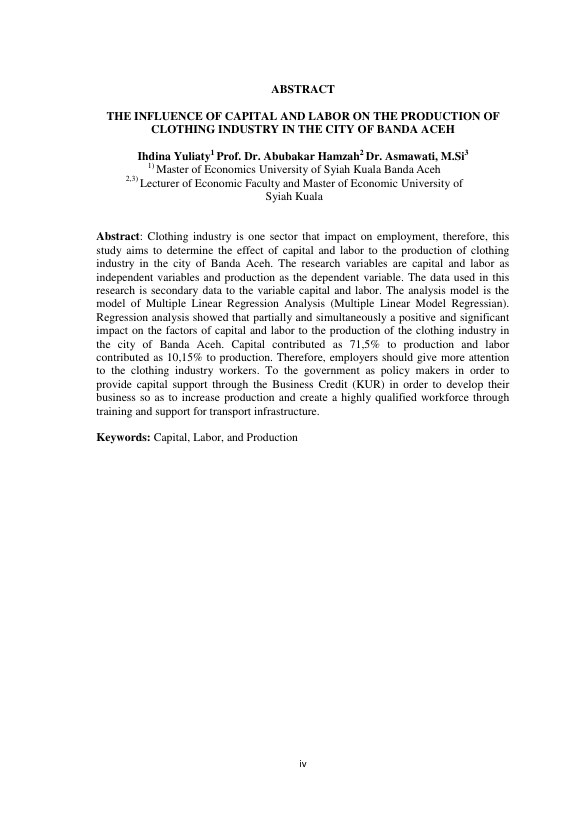 ABSTRACT

THE INFLUENCE OF CAPITAL AND LABOR ON THE PRODUCTION OF CLOTHING INDUSTRY IN THE CITY OF BANDA ACEH

Ihdina Yuliaty$^{1}$ Prof. Dr. Abubakar Hamzah$^{2}$ Dr. Asmawati, M.Si$^{3}$
$^{1)}$ Master of Economics University of Syiah Kuala Banda Aceh
$^{2,3)}$ Lecturer of Economic Faculty and Master of Economic University of Syiah Kuala

Abstract: Clothing industry is one sector that impact on employment, therefore, this study aims to determine the effect of capital and labor to the production of clothing industry in the city of Banda Aceh. The research variables are capital and labor as independent variables and production as the dependent variable. The data used in this research is secondary data to the variable capital and labor. The analysis model is the model of Multiple Linear Regression Analysis (Multiple Linear Model Regressian). Regression analysis showed that partially and simultaneously a positive and significant impact on the factors of capital and labor to the production of the clothing industry in the city of Banda Aceh. Capital contributed as 71,5% to production and labor contributed as 10,15% to production. Therefore, employers should give more attention to the clothing industry workers. To the government as policy makers in order to provide capital support through the Business Credit (KUR) in order to develop their business so as to increase production and create a highly qualified workforce through training and support for transport infrastructure.

Keywords: Capital, Labor, and Production

iv